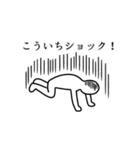 こういちショック！